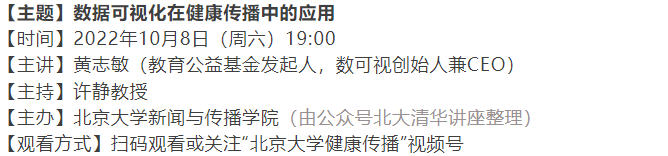 【主题】数据可视化在健康传播中的应用
【时间】2022年10月8日（周六）19:00
【主讲】黄志敏（教育公益基金发起人，数可视创始人兼CEO）
【主持】许静教授
【主办】北京大学新闻与传播学院（由公众号北大清华讲座整理）
【观看方式】扫码观看或关注“北京大学健康传播”视频号